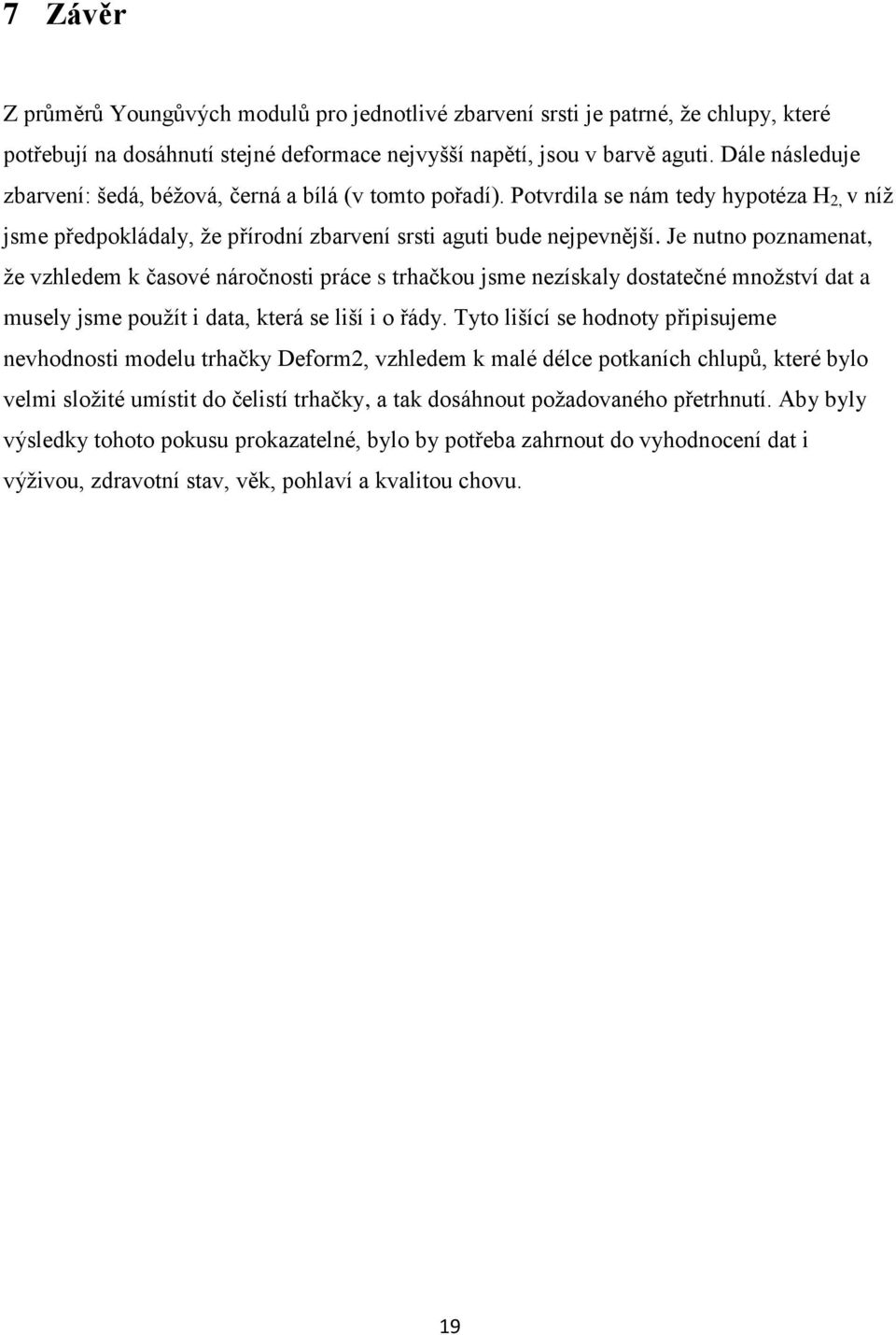 7 Závěr

Z průměrů Youngůvých modulů pro jednotlivé zbarvení srsti je patrné, že chlupy, které potřebují na dosáhnutí stejné deformace nejvyšší napětí, jsou v barvě aguti. Dále následuje zbarvení: šedá, béžová, černá a bílá (v tomto pořadí). Potvrdila se nám tedy hypotéza $H_{2,}$ v níž jsme předpokládaly, že přírodní zbarvení srsti aguti bude nejpevnější. Je nutno poznamenat, že vzhledem k časové náročnosti práce s trhačkou jsme nezískaly dostatečné množství dat a musely jsme použít i data, která se liší i o řády. Tyto lišící se hodnoty připisujeme nevhodnosti modelu trhačky Deform2, vzhledem k malé délce potkaních chlupů, které bylo velmi složité umístit do čelistí trhačky, a tak dosáhnout požadovaného přetrhnutí. Aby byly výsledky tohoto pokusu prokazatelné, bylo by potřeba zahrnout do vyhodnocení dat i výživou, zdravotní stav, věk, pohlaví a kvalitou chovu.

19